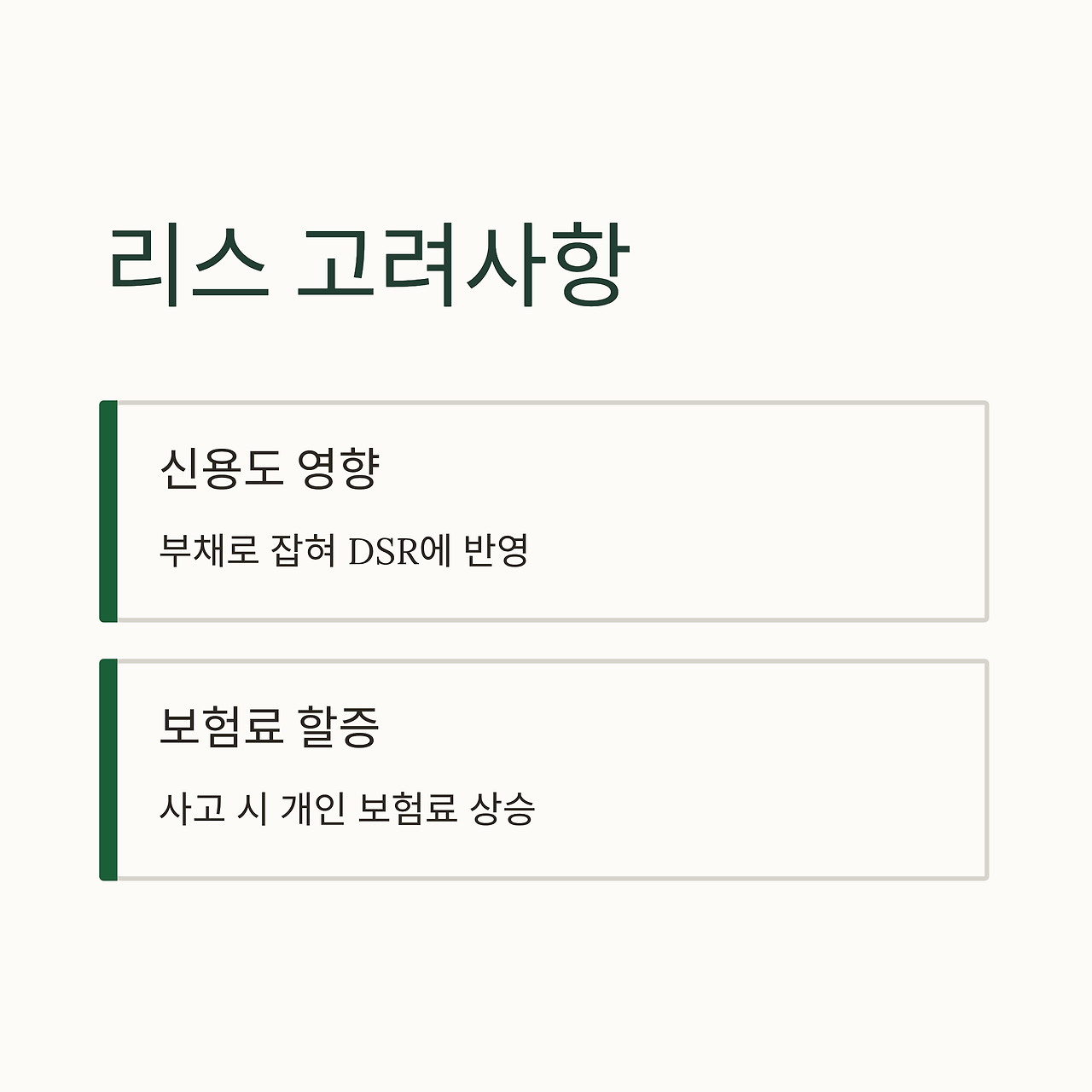 리스 고려사항

신용도 영향

부채로 잡혀 DSR에 반영

보험료 할증

사고 시 개인 보험료 상승